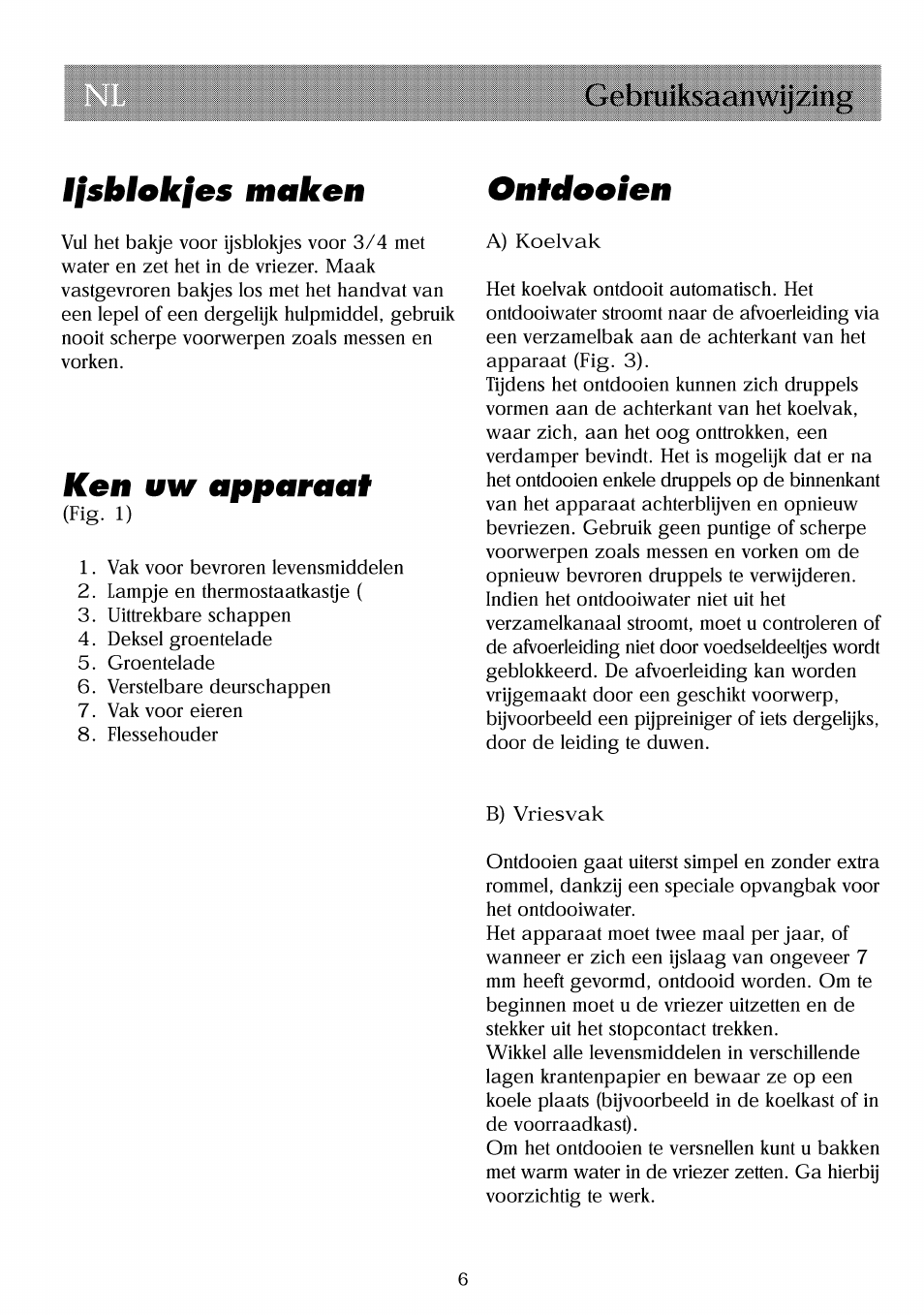 NL Gebruiksaanwijzing

Ijsblokjes maken

Vul het bakje voor ijsblokjes voor 3/4 met water en zet het in de vriezer. Maak vastgevroren bakjes los met het handvat van een lepel of een dergelijk hulpmiddel, gebruik nooit scherpe voorwerpen zoals messen en vorken.

Ken uw apparaat
(Fig. 1)

1. Vak voor bevroren levensmiddelen
2. Lampje en thermostaatkastje (
3. Uittrekbare schappen
4. Deksel groentelade
5. Groentelade
6. Verstelbare deurschappen
7. Vak voor eieren
8. Flessehouder

Ontdooien

A) Koelvak

Het koelvak ontdooit automatisch. Het ontdooiwater stroomt naar de afvoerleiding via een verzamelbak aan de achterkant van het apparaat (Fig. 3).
Tijdens het ontdooien kunnen zich druppels vormen aan de achterkant van het koelvak, waar zich, aan het oog onttrokken, een verdamper bevindt. Het is mogelijk dat er na het ontdooien enkele druppels op de binnenkant van het apparaat achterblijven en opnieuw bevriezen. Gebruik geen puntige of scherpe voorwerpen zoals messen en vorken om de opnieuw bevroren druppels te verwijderen.
Indien het ontdooiwater niet uit het verzamelkanaal stroomt, moet u controleren of de afvoerleiding niet door voedseldeeltjes wordt geblokkeerd. De afvoerleiding kan worden vrijgemaakt door een geschikt voorwerp, bijvoorbeeld een pijpreiniger of iets dergelijks, door de leiding te duwen.

B) Vriesvak

Ontdooien gaat uiterst simpel en zonder extra rommel, dankzij een speciale opvangbak voor het ontdooiwater.
Het apparaat moet twee maal per jaar, of wanneer er zich een ijslaag van ongeveer 7 mm heeft gevormd, ontdooid worden. Om te beginnen moet u de vriezer uitzetten en de stekker uit het stopcontact trekken.
Wikkel alle levensmiddelen in verschillende lagen krantenpapier en bewaar ze op een koele plaats (bijvoorbeeld in de koelkast of in de voorraadkast).
Om het ontdooien te versnellen kunt u bakken met warm water in de vriezer zetten. Ga hierbij voorzichtig te werk.

6